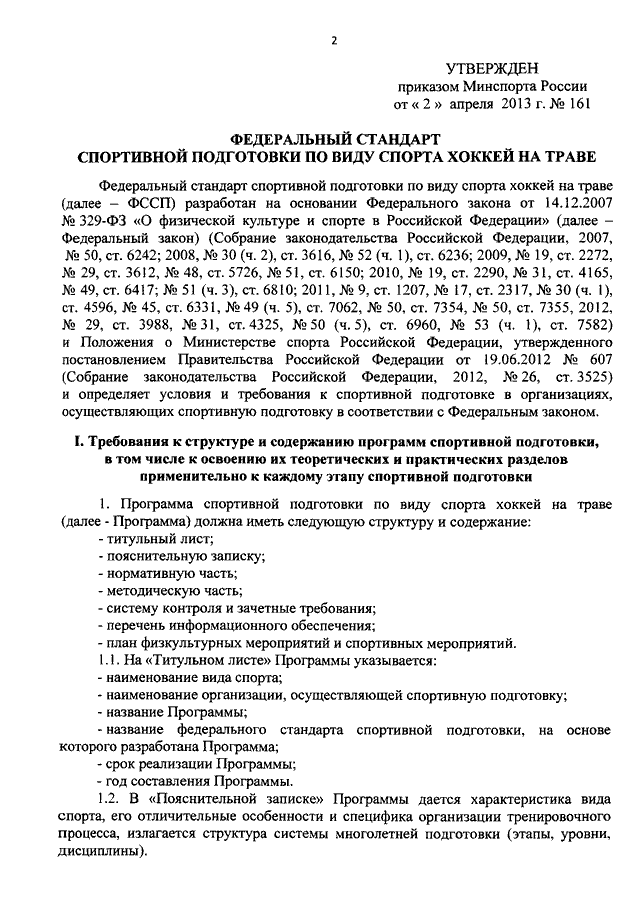 2

УТВЕРЖДЕН
приказом Минспорта России
от « 2 » апреля 2013 г. № 161

ФЕДЕРАЛЬНЫЙ СТАНДАРТ
СПОРТИВНОЙ ПОДГОТОВКИ ПО ВИДУ СПОРТА ХОККЕЙ НА ТРАВЕ

Федеральный стандарт спортивной подготовки по виду спорта хоккей на траве (далее – ФССП) разработан на основании Федерального закона от 14.12.2007 № 329-ФЗ «О физической культуре и спорте в Российской Федерации» (далее – Федеральный закон) (Собрание законодательства Российской Федерации, 2007, № 50, ст. 6242; 2008, № 30 (ч. 2), ст. 3616, № 52 (ч. 1), ст. 6236; 2009, № 19, ст. 2272, № 29, ст. 3612, № 48, ст. 5726, № 51, ст. 6150; 2010, № 19, ст. 2290, № 31, ст. 4165, № 49, ст. 6417; № 51 (ч. 3), ст. 6810; 2011, № 9, ст. 1207, № 17, ст. 2317, № 30 (ч. 1), ст. 4596, № 45, ст. 6331, № 49 (ч. 5), ст. 7062, № 50, ст. 7354, № 50, ст. 7355, 2012, № 29, ст. 3988, № 31, ст. 4325, № 50 (ч. 5), ст. 6960, № 53 (ч. 1), ст. 7582) и Положения о Министерстве спорта Российской Федерации, утвержденного постановлением Правительства Российской Федерации от 19.06.2012 № 607 (Собрание законодательства Российской Федерации, 2012, № 26, ст. 3525) и определяет условия и требования к спортивной подготовке в организациях, осуществляющих спортивную подготовку в соответствии с Федеральным законом.

I. Требования к структуре и содержанию программ спортивной подготовки, в том числе к освоению их теоретических и практических разделов применительно к каждому этапу спортивной подготовки

1. Программа спортивной подготовки по виду спорта хоккей на траве (далее - Программа) должна иметь следующую структуру и содержание:
- титульный лист;
- пояснительную записку;
- нормативную часть;
- методическую часть;
- систему контроля и зачетные требования;
- перечень информационного обеспечения;
- план физкультурных мероприятий и спортивных мероприятий.
1.1. На «Титульном листе» Программы указывается:
- наименование вида спорта;
- наименование организации, осуществляющей спортивную подготовку;
- название Программы;
- название федерального стандарта спортивной подготовки, на основе которого разработана Программа;
- срок реализации Программы;
- год составления Программы.
1.2. В «Пояснительной записке» Программы дается характеристика вида спорта, его отличительные особенности и специфика организации тренировочного процесса, излагается структура системы многолетней подготовки (этапы, уровни, дисциплины).